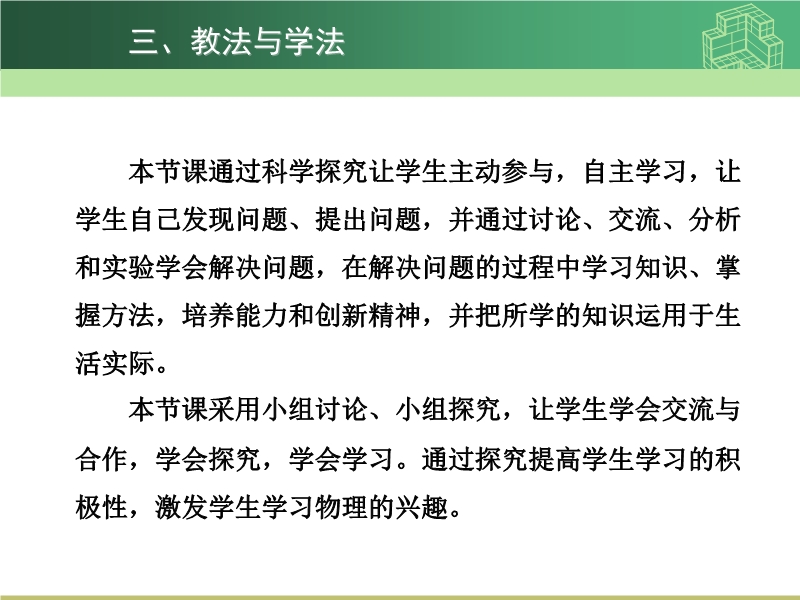 三、教法与学法

本节课通过科学探究让学生主动参与，自主学习，让学生自己发现问题、提出问题，并通过讨论、交流、分析和实验学会解决问题，在解决问题的过程中学习知识、掌握方法，培养能力和创新精神，并把所学的知识运用于生活实际。

本节课采用小组讨论、小组探究，让学生学会交流与合作，学会探究，学会学习。通过探究提高学生学习的积极性，激发学生学习物理的兴趣。